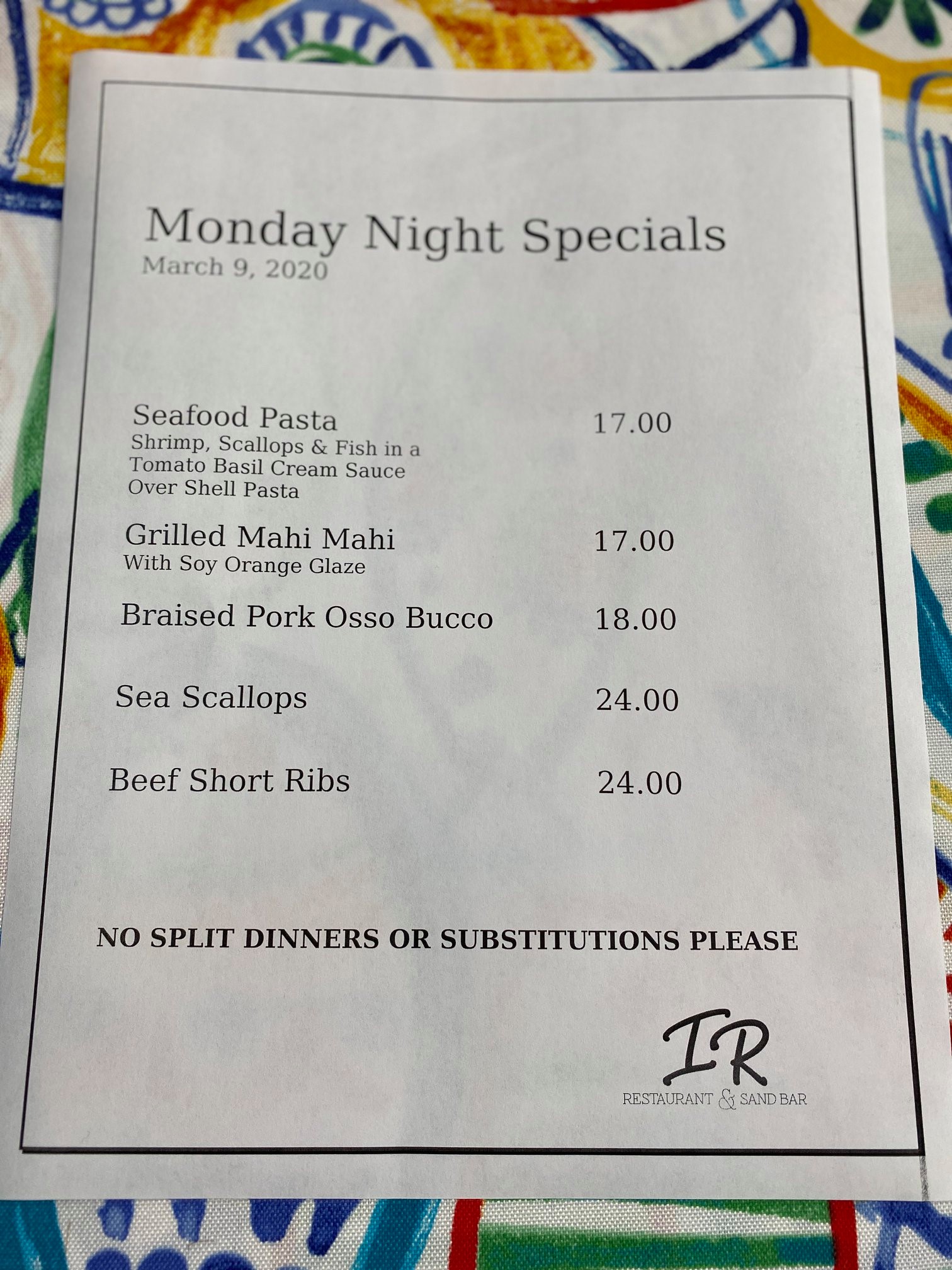 Monday Night Specials
March 9, 2020

Seafood Pasta 17.00
Shrimp, Scallops & Fish in a Tomato Basil Cream Sauce Over Shell Pasta

Grilled Mahi Mahi 17.00
With Soy Orange Glaze

Braised Pork Osso Bucco 18.00

Sea Scallops 24.00

Beef Short Ribs 24.00

NO SPLIT DINNERS OR SUBSTITUTIONS PLEASE

IR
RESTAURANT & SAND BAR